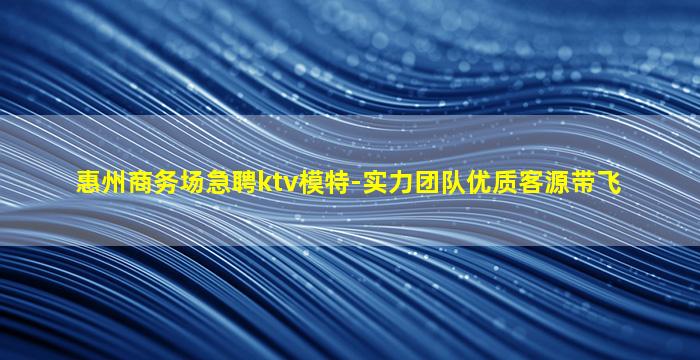 惠州商务场急聘ktv模特-实力团队优质客源带飞